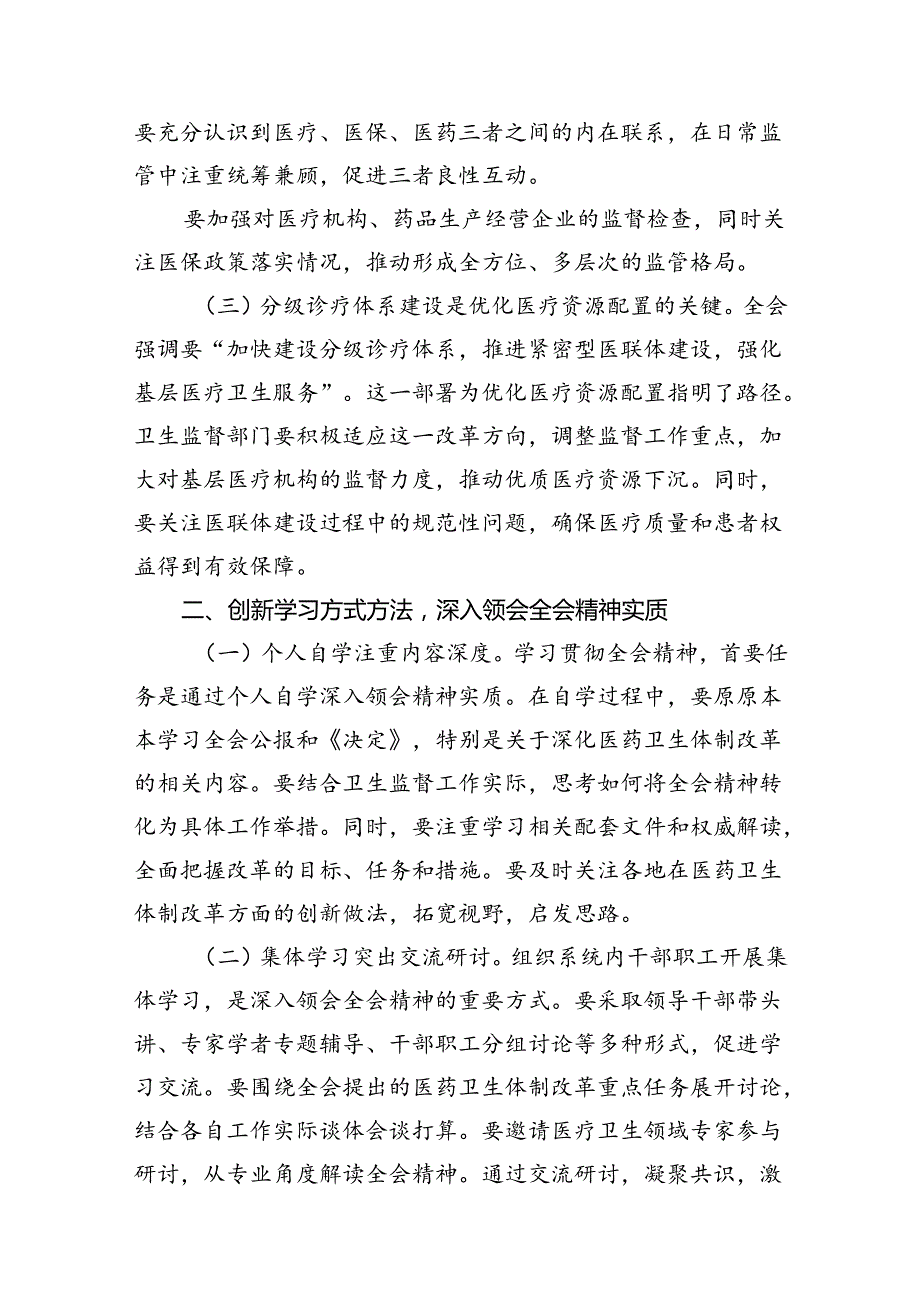 要充分认识到医疗、医保、医药三者之间的内在联系，在日常监管中注重统筹兼顾，促进三者良性互动。

要加强对医疗机构、药品生产经营企业的监督检查，同时关注医保政策落实情况，推动形成全方位、多层次的监管格局。

（三）分级诊疗体系建设是优化医疗资源配置的关键。全会强调要“加快建设分级诊疗体系，推进紧密型医联体建设，强化基层医疗卫生服务”。这一部署为优化医疗资源配置指明了路径。卫生监督部门要积极适应这一改革方向，调整监督工作重点，加大对基层医疗机构的监督力度，推动优质医疗资源下沉。同时，要关注医联体建设过程中的规范性问题，确保医疗质量和患者权益得到有效保障。

二、创新学习方式方法，深入领会全会精神实质

（一）个人自学注重内容深度。学习贯彻全会精神，首要任务是通过个人自学深入领会精神实质。在自学过程中，要原原本本学习全会公报和《决定》，特别是关于深化医药卫生体制改革的相关内容。要结合卫生监督工作实际，思考如何将全会精神转化为具体工作举措。同时，要注重学习相关配套文件和权威解读，全面把握改革的目标、任务和措施。要及时关注各地在医药卫生体制改革方面的创新做法，拓宽视野，启发思路。

（二）集体学习突出交流研讨。组织系统内干部职工开展集体学习，是深入领会全会精神的重要方式。要采取领导干部带头讲、专家学者专题辅导、干部职工分组讨论等多种形式，促进学习交流。要围绕全会提出的医药卫生体制改革重点任务展开讨论，结合各自工作实际谈体会谈打算。要邀请医疗卫生领域专家参与研讨，从专业角度解读全会精神。通过交流研讨，凝聚共识，激